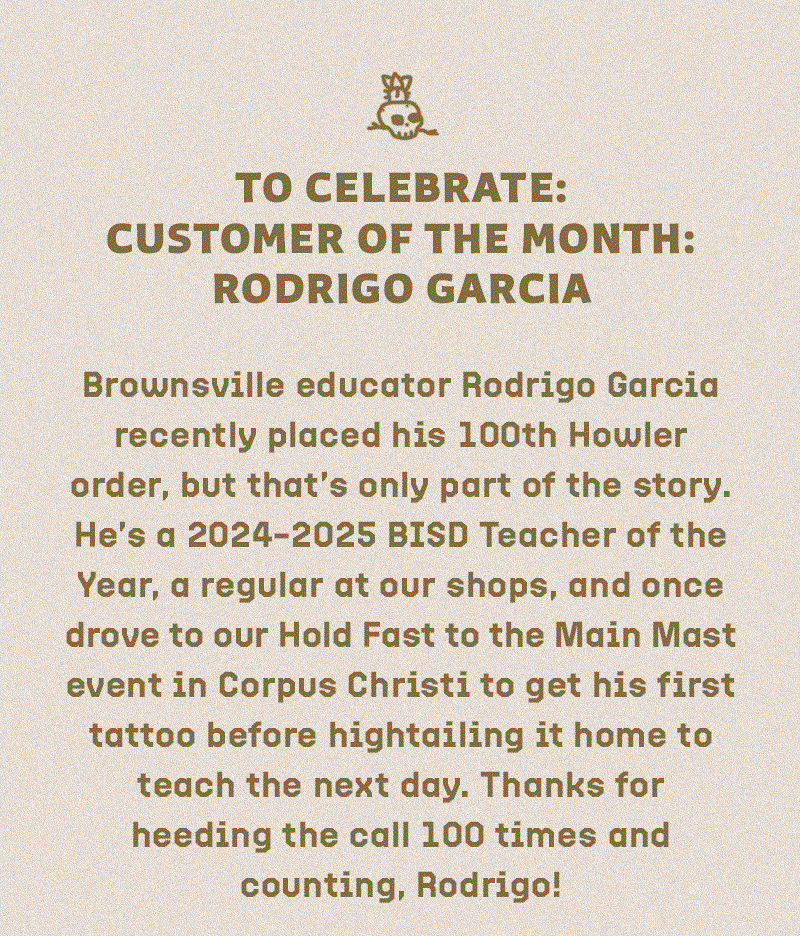 TO CELEBRATE:
CUSTOMER OF THE MONTH:
RODRIGO GARCIA

Brownsville educator Rodrigo Garcia recently placed his 100th Howler order, but that's only part of the story. He's a 2024-2025 BISD Teacher of the Year, a regular at our shops, and once drove to our Hold Fast to the Main Mast event in Corpus Christi to get his first tattoo before hightailing it home to teach the next day. Thanks for heeding the call 100 times and counting, Rodrigo!